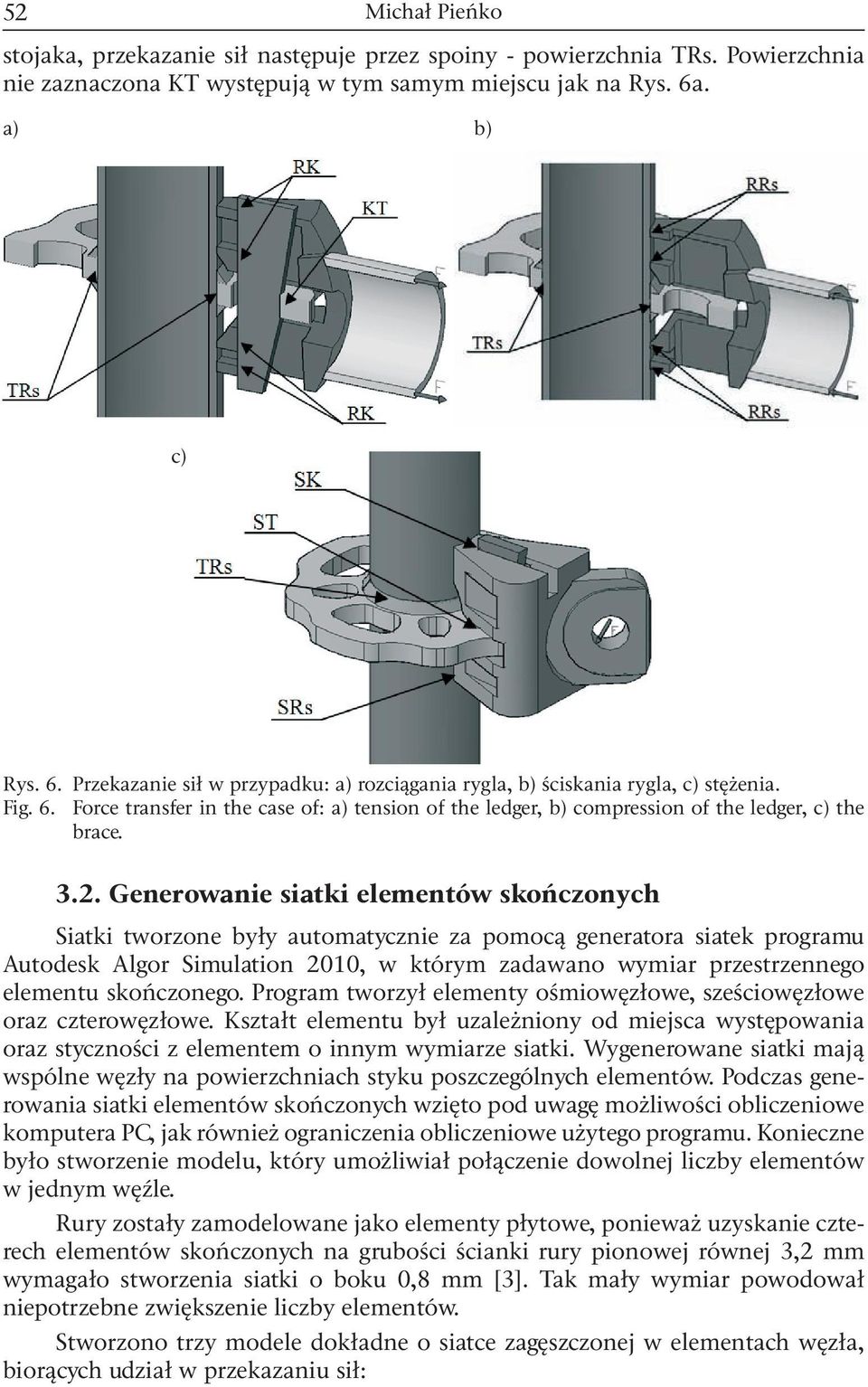 52 Michał Pieńko

stojaka, przekazanie sił następuje przez spoiny - powierzchnia TRs. Powierzchnia nie zaznaczona KT występują w tym samym miejscu jak na Rys. 6a.

a)

RK

KT

TRs

RK

F

F

b)

RRs

TRs

RRs

F

F

c)

SK

ST

TRs

SRs

F

Rys. 6. Przekazanie sił w przypadku: a) rozciągania rygla, b) ściskania rygla, c) stężenia.
Fig. 6. Force transfer in the case of: a) tension of the ledger, b) compression of the ledger, c) the brace.

3.2. Generowanie siatki elementów skończonych

Siatki tworzone były automatycznie za pomocą generatora siatek programu Autodesk Algor Simulation 2010, w którym zadawano wymiar przestrzennego elementu skończonego. Program tworzył elementy ośmiowęzłowe, sześciowęzłowe oraz czterowęzłowe. Kształt elementu był uzależniony od miejsca występowania oraz styczności z elementem o innym wymiarze siatki. Wygenerowane siatki mają wspólne węzły na powierzchniach styku poszczególnych elementów. Podczas generowania siatki elementów skończonych wzięto pod uwagę możliwości obliczeniowe komputera PC, jak również ograniczenia obliczeniowe użytego programu. Konieczne było stworzenie modelu, który umożliwiał połączenie dowolnej liczby elementów w jednym węźle.

Rury zostały zamodelowane jako elementy płytowe, ponieważ uzyskanie czterech elementów skończonych na grubości ścianki rury pionowej równej 3,2 mm wymagało stworzenia siatki o boku 0,8 mm [3]. Tak mały wymiar powodował niepotrzebne zwiększenie liczby elementów.

Stworzono trzy modele dokładne o siatce zagęszczonej w elementach węzła, biorących udział w przekazaniu sił: